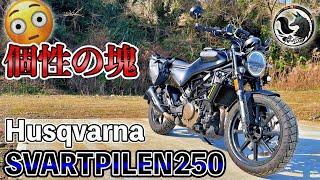 個性の塊

Husqvarna
SVARTPILEN250